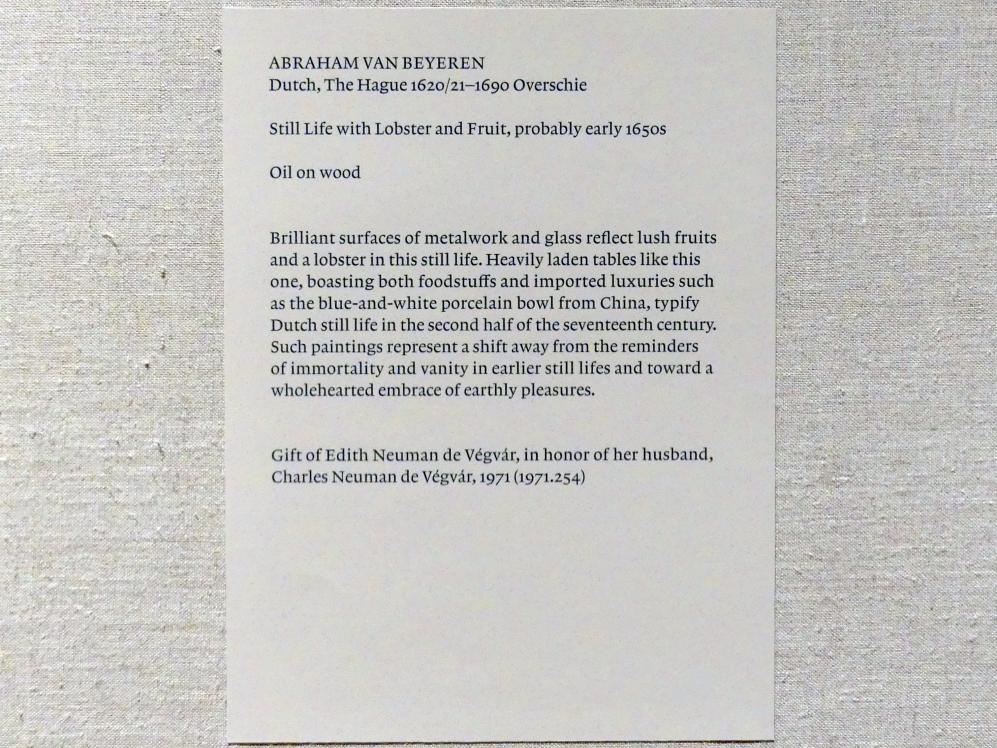 ABRAHAM VAN BEYEREN
Dutch, The Hague 1620/21–1690 Overschie

Still Life with Lobster and Fruit, probably early 1650s

Oil on wood

Brilliant surfaces of metalwork and glass reflect lush fruits and a lobster in this still life. Heavily laden tables like this one, boasting both foodstuffs and imported luxuries such as the blue-and-white porcelain bowl from China, typify Dutch still life in the second half of the seventeenth century. Such paintings represent a shift away from the reminders of immortality and vanity in earlier still lifes and toward a wholehearted embrace of earthly pleasures.

Gift of Edith Neuman de Végvár, in honor of her husband, Charles Neuman de Végvár, 1971 (1971.254)